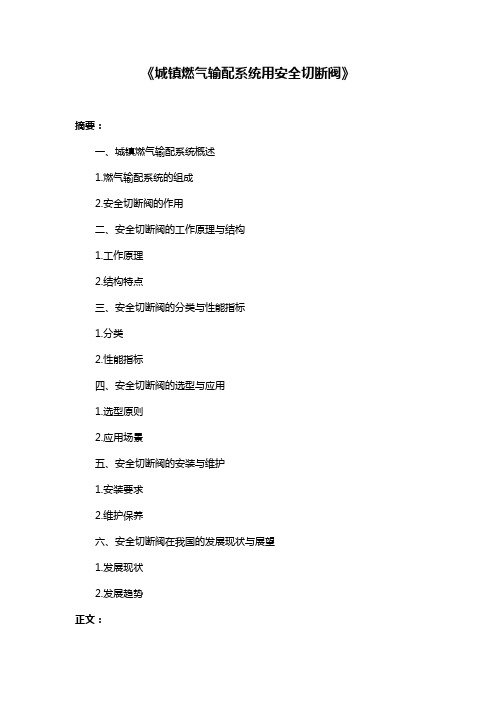 《城镇燃气输配系统用安全切断阀》

摘要：

一、城镇燃气输配系统概述

1.燃气输配系统的组成

2.安全切断阀的作用

二、安全切断阀的工作原理与结构

1.工作原理

2.结构特点

三、安全切断阀的分类与性能指标

1.分类

2.性能指标

四、安全切断阀的选型与应用

1.选型原则

2.应用场景

五、安全切断阀的安装与维护

1.安装要求

2.维护保养

六、安全切断阀在我国的发展现状与展望

1.发展现状

2.发展趋势

正文：